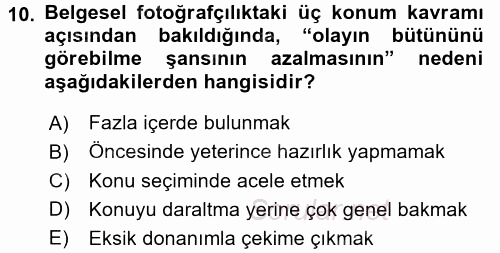 10. Belgesel fotoğrafçılıktaki üç konum kavramı açısından bakıldığında, “olayın bütününü görebilme şansının azalmasının” nedeni aşağıdakilerden hangisidir?

A) Fazla içerde bulunmak
B) Öncesinde yeterince hazırlık yapmamak
C) Konu seçiminde acele etmek
D) Konuyu daraltma yerine çok genel bakmak
E) Eksik donanımla çekime çıkmak

Sorular.net